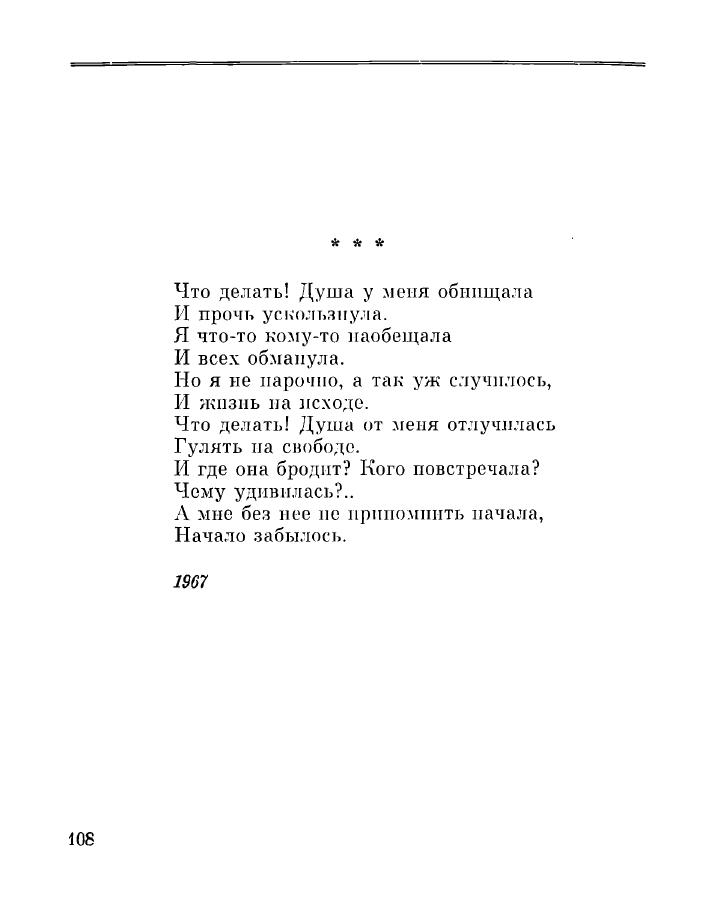 * * *

Что делать! Душа у меня обнищала
И прочь ускользнула.
Я что-то кому-то наобещала
И всех обманула.
Но я не нарочно, а так уж случилось,
И жизнь на исходе.
Что делать! Душа от меня отлучилась
Гулять на свободе.
И где она бродит? Кого повстречала?
Чему удивилась?..
А мне без нее не припомнить начала,
Начало забылось.

1967

108